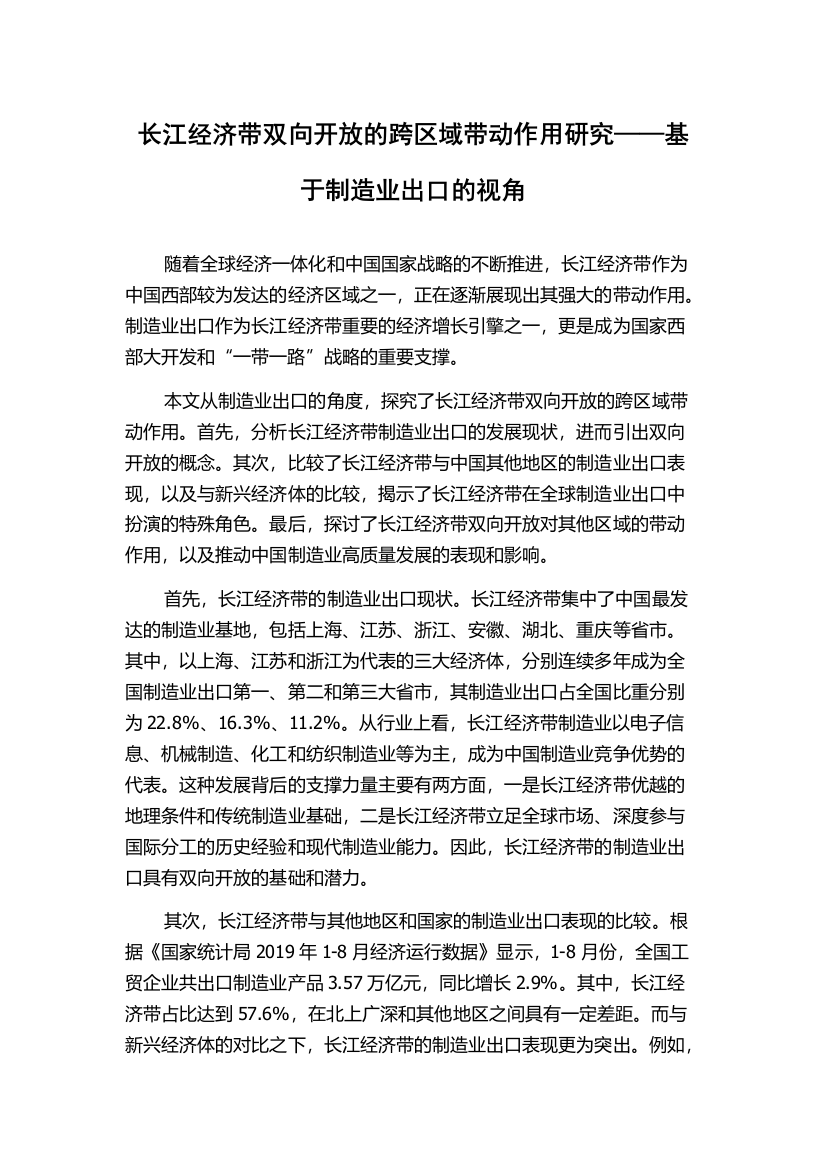 长江经济带双向开放的跨区域带动作用研究——基于制造业出口的视角

随着全球经济一体化和中国国家战略的不断推进，长江经济带作为中国西部较为发达的经济区域之一，正在逐渐展现出其强大的带动作用。制造业出口作为长江经济带重要的经济增长引擎之一，更是成为国家西部大开发和“一带一路”战略的重要支撑。

本文从制造业出口的角度，探究了长江经济带双向开放的跨区域带动作用。首先，分析长江经济带制造业出口的发展现状，进而引出双向开放的概念。其次，比较了长江经济带与中国其他地区的制造业出口表现，以及与新兴经济体的比较，揭示了长江经济带在全球制造业出口中扮演的特殊角色。最后，探讨了长江经济带双向开放对其他区域的带动作用，以及推动中国制造业高质量发展的表现和影响。

首先，长江经济带的制造业出口现状。长江经济带集中了中国最发达的制造业基地，包括上海、江苏、浙江、安徽、湖北、重庆等省市。其中，以上海、江苏和浙江为代表的三大经济体，分别连续多年成为全国制造业出口第一、第二和第三大省市，其制造业出口占全国比重分别为 22.8%、16.3%、11.2%。从行业上看，长江经济带制造业以电子信息、机械制造、化工和纺织制造业等为主，成为中国制造业竞争优势的代表。这种发展背后的支撑力量主要有两方面，一是长江经济带优越的地理条件和传统制造业基础，二是长江经济带立足全球市场、深度参与国际分工的历史经验和现代制造业能力。因此，长江经济带的制造业出口具有双向开放的基础和潜力。

其次，长江经济带与其他地区和国家的制造业出口表现的比较。根据《国家统计局 2019 年 1-8 月经济运行数据》显示，1-8 月份，全国工贸企业共出口制造业产品 3.57 万亿元，同比增长 2.9%。其中，长江经济带占比达到 57.6%，在北上广深和其他地区之间具有一定差距。而与新兴经济体的对比之下，长江经济带的制造业出口表现更为突出。例如，